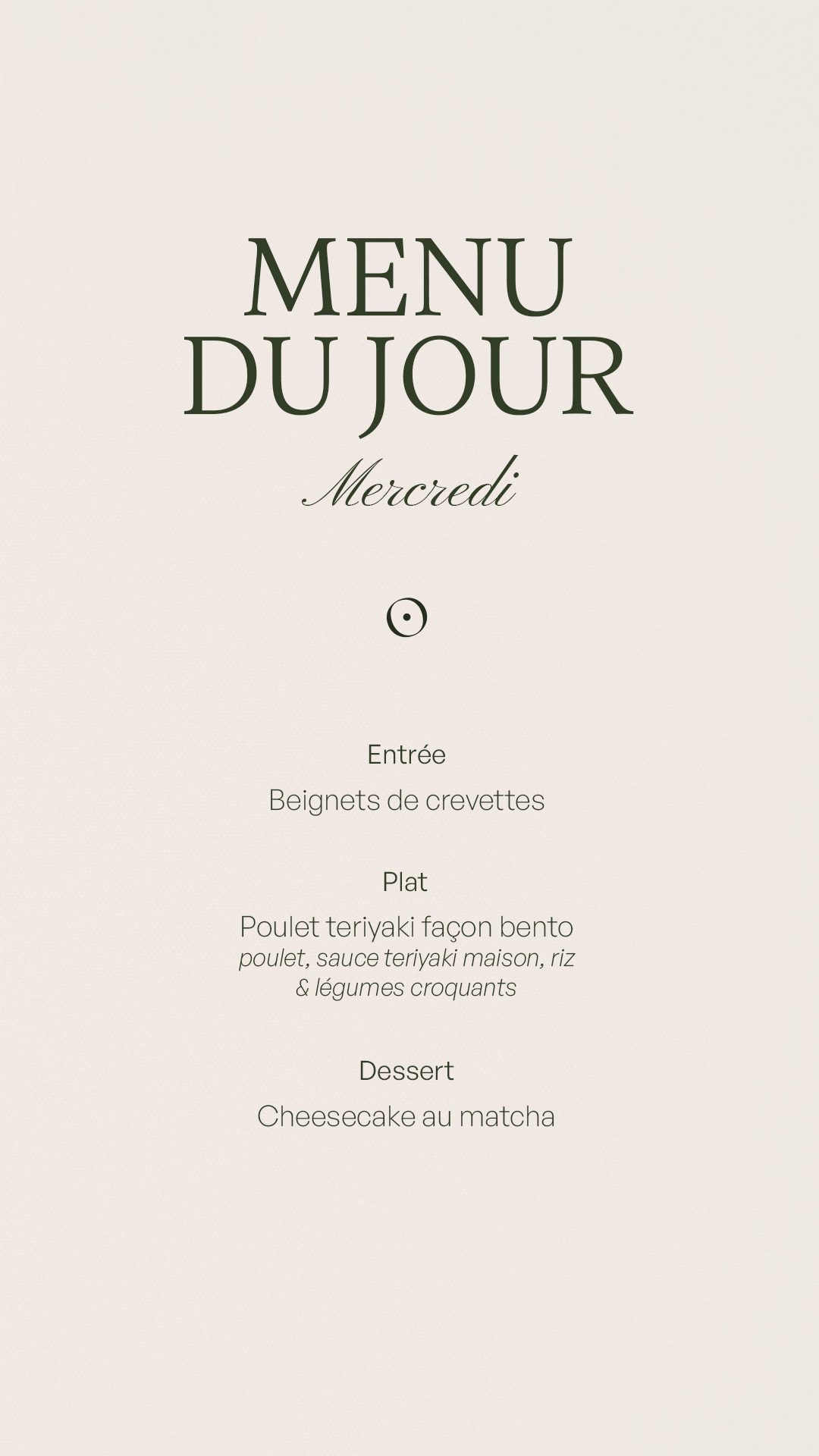 MENU
DU JOUR

Mercredi

Entrée

Beignets de crevettes

Plat

Poulet teriyaki façon bento
poulet, sauce teriyaki maison, riz & légumes croquants

Dessert

Cheesecake au matcha